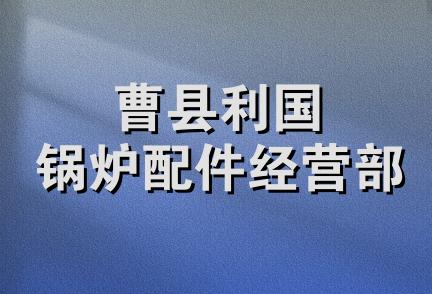 曹县利国
锅炉配件经营部